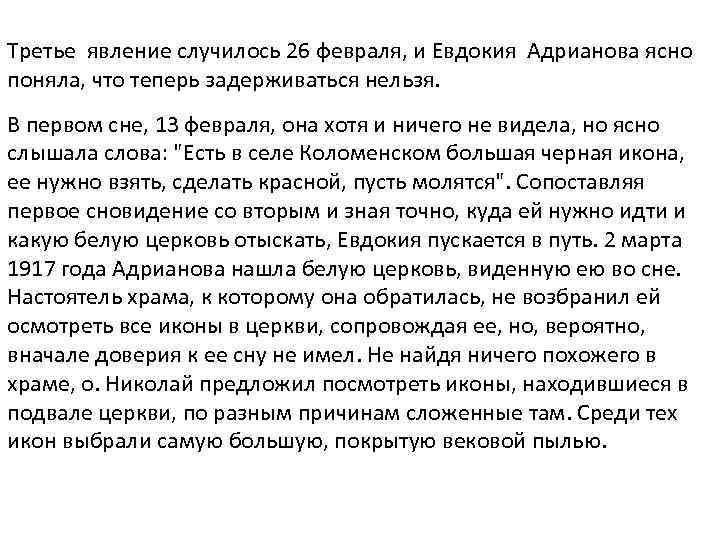 Третье явление случилось 26 февраля, и Евдокия Адрианова ясно поняла, что теперь задерживаться нельзя.

В первом сне, 13 февраля, она хотя и ничего не видела, но ясно слышала слова: "Есть в селе Коломенском большая черная икона, ее нужно взять, сделать красной, пусть молятся". Сопоставляя первое сновидение со вторым и зная точно, куда ей нужно идти и какую белую церковь отыскать, Евдокия пускается в путь. 2 марта 1917 года Адрианова нашла белую церковь, виденную ею во сне. Настоятель храма, к которому она обратилась, не возбранил ей осмотреть все иконы в церкви, сопровождая ее, но, вероятно, вначале доверия к ее сну не имел. Не найдя ничего похожего в храме, о. Николай предложил посмотреть иконы, находившиеся в подвале церкви, по разным причинам сложенные там. Среди тех икон выбрали самую большую, покрытую вековой пылью.